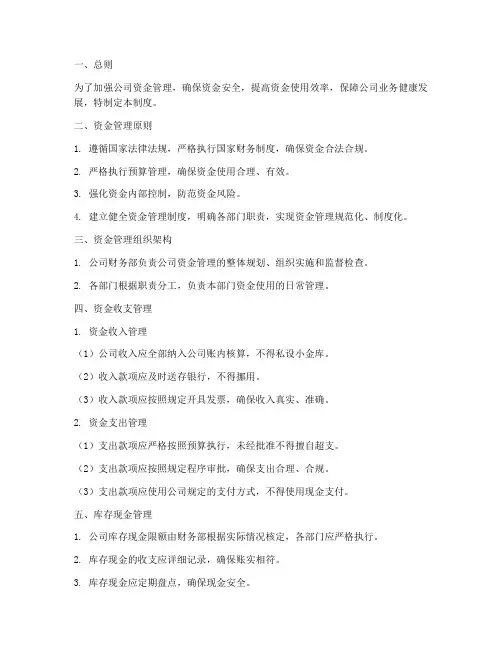 一、总则

为了加强公司资金管理，确保资金安全，提高资金使用效率，保障公司业务健康发展，特制定本制度。

二、资金管理原则

1. 遵循国家法律法规，严格执行国家财务制度，确保资金合法合规。

2. 严格执行预算管理，确保资金使用合理、有效。

3. 强化资金内部控制，防范资金风险。

4. 建立健全资金管理制度，明确各部门职责，实现资金管理规范化、制度化。

三、资金管理组织架构

1. 公司财务部负责公司资金管理的整体规划、组织实施和监督检查。

2. 各部门根据职责分工，负责本部门资金使用的日常管理。

四、资金收支管理

1. 资金收入管理

（1）公司收入应全部纳入公司账内核算，不得私设小金库。

（2）收入款项应及时送存银行，不得挪用。

（3）收入款项应按照规定开具发票，确保收入真实、准确。

2. 资金支出管理

（1）支出款项应严格按照预算执行，未经批准不得擅自超支。

（2）支出款项应按照规定程序审批，确保支出合理、合规。

（3）支出款项应使用公司规定的支付方式，不得使用现金支付。

五、库存现金管理

1. 公司库存现金限额由财务部根据实际情况核定，各部门应严格执行。

2. 库存现金的收支应详细记录，确保账实相符。

3. 库存现金应定期盘点，确保现金安全。